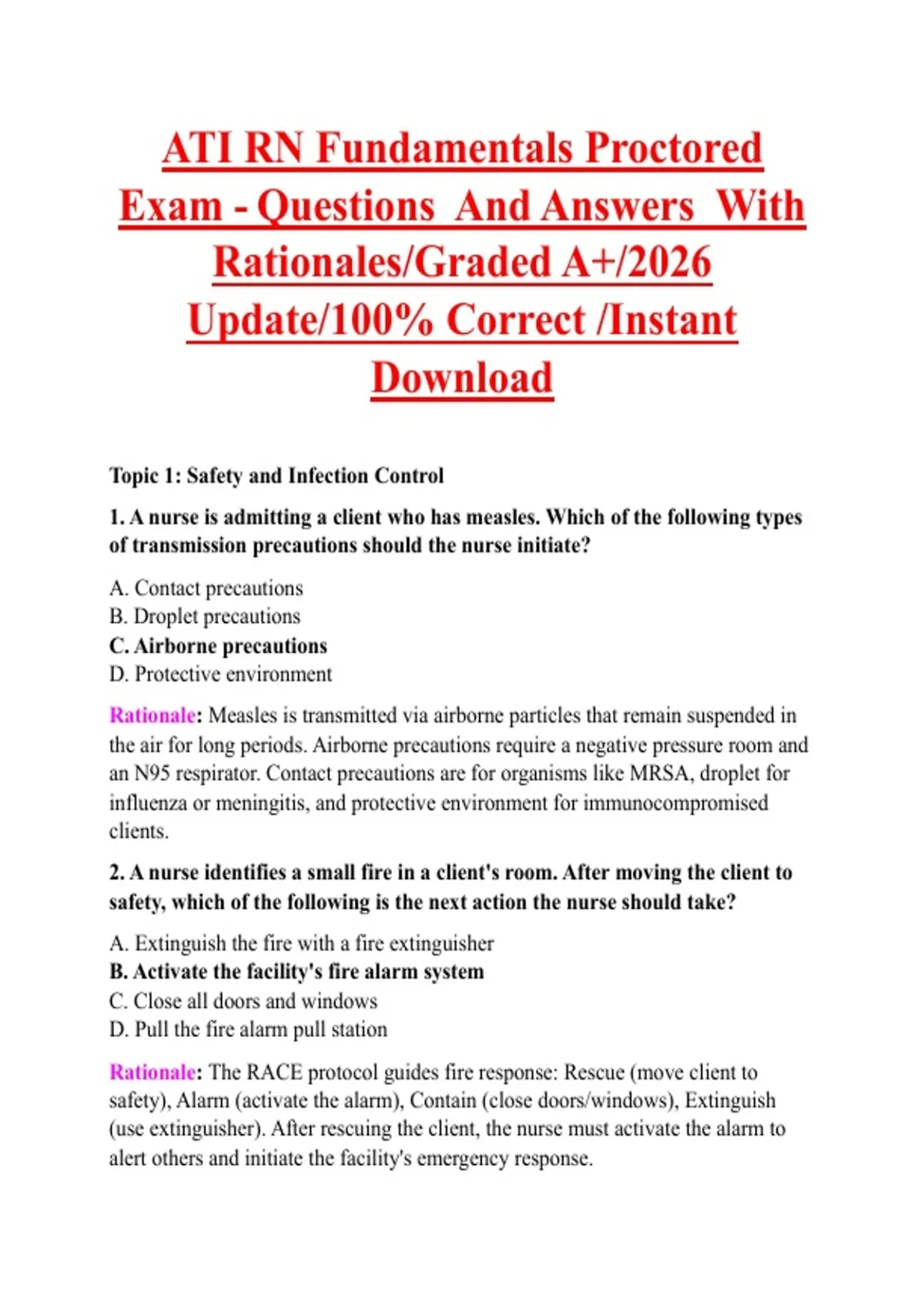 ATI RN Fundamentals Proctored Exam - Questions And Answers With Rationales/Graded A+/2026 Update/100% Correct /Instant Download

Topic 1: Safety and Infection Control

1. A nurse is admitting a client who has measles. Which of the following types of transmission precautions should the nurse initiate?

A. Contact precautions
B. Droplet precautions
C. Airborne precautions
D. Protective environment

Rationale: Measles is transmitted via airborne particles that remain suspended in the air for long periods. Airborne precautions require a negative pressure room and an N95 respirator. Contact precautions are for organisms like MRSA, droplet for influenza or meningitis, and protective environment for immunocompromised clients.

2. A nurse identifies a small fire in a client's room. After moving the client to safety, which of the following is the next action the nurse should take?

A. Extinguish the fire with a fire extinguisher
B. Activate the facility's fire alarm system
C. Close all doors and windows
D. Pull the fire alarm pull station

Rationale: The RACE protocol guides fire response: Rescue (move client to safety), Alarm (activate the alarm), Contain (close doors/windows), Extinguish (use extinguisher). After rescuing the client, the nurse must activate the alarm to alert others and initiate the facility's emergency response.